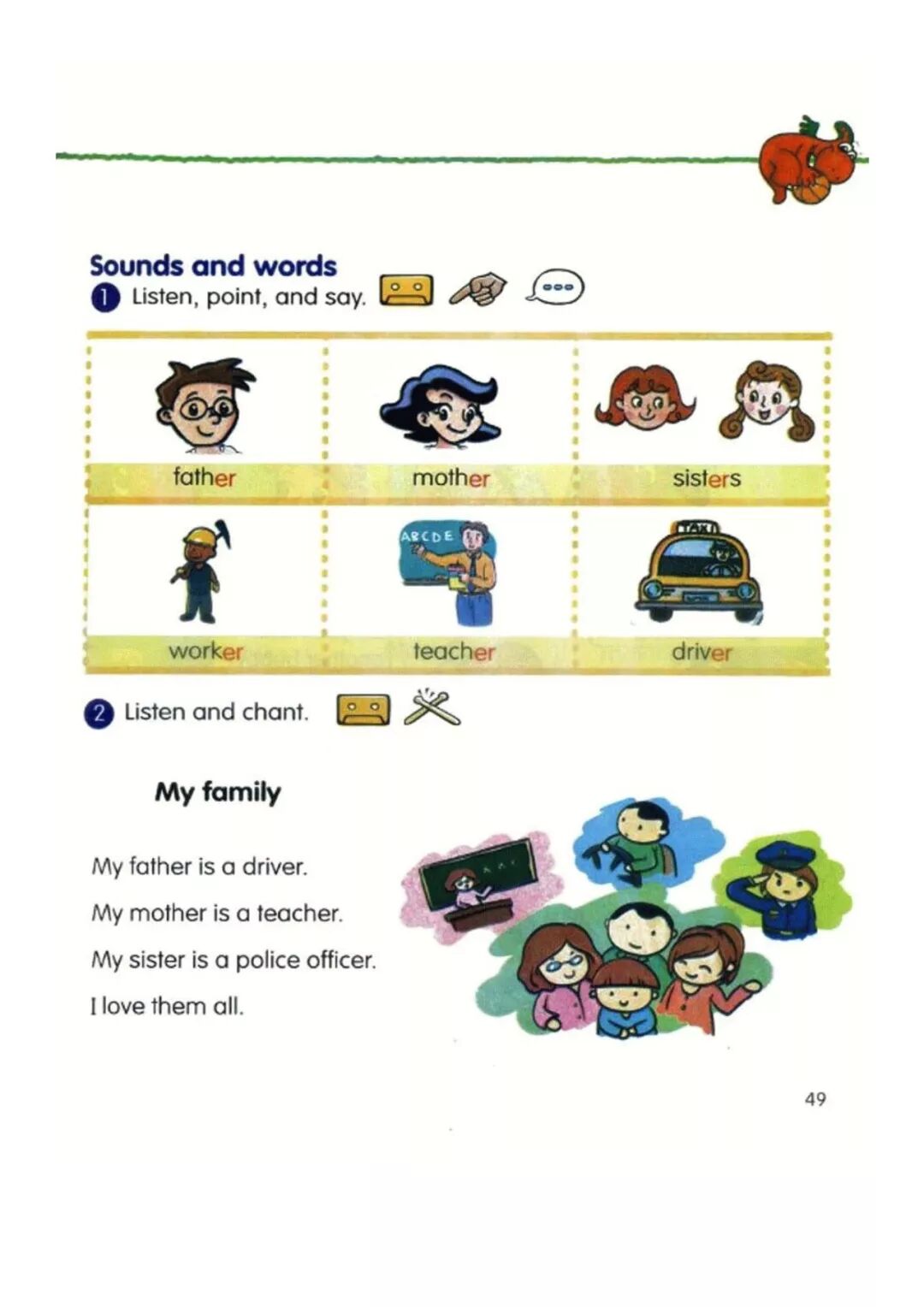 Sounds and words

1 Listen, point, and say.

| father | mother | sisters |
|---|---|---|
| worker | teacher | driver |

ABCDE

TAXI

2 Listen and chant.

My family

My father is a driver.

My mother is a teacher.

My sister is a police officer.

I love them all.

49